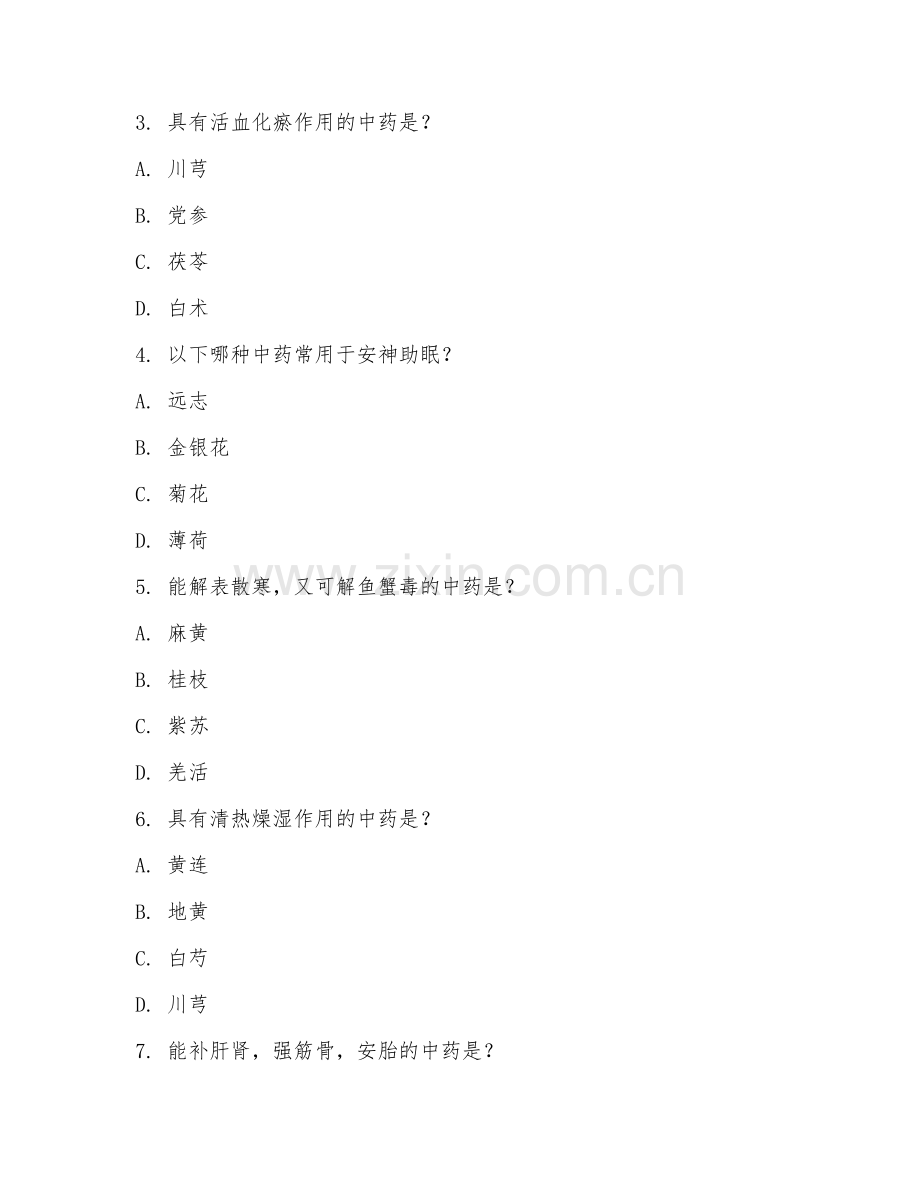 3. 具有活血化瘀作用的中药是？

A. 川芎

B. 党参

C. 茯苓

D. 白术

4. 以下哪种中药常用于安神助眠？

A. 远志

B. 金银花

C. 菊花

D. 薄荷

5. 能解表散寒，又可解鱼蟹毒的中药是？

A. 麻黄

B. 桂枝

C. 紫苏

D. 羌活

6. 具有清热燥湿作用的中药是？

A. 黄连

B. 地黄

C. 白芍

D. 川芎

7. 能补肝肾，强筋骨，安胎的中药是？

www.zixin.com.cn